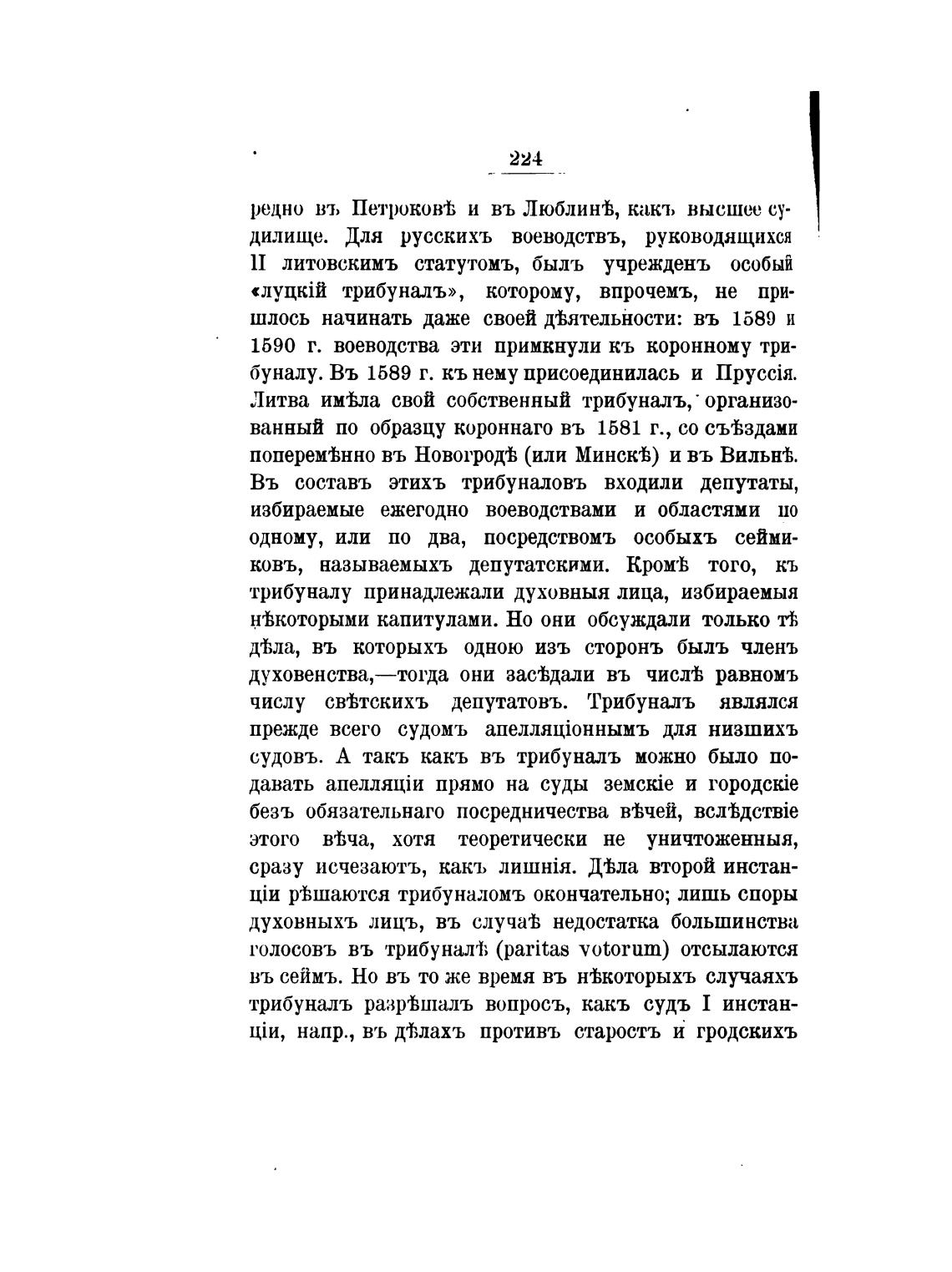 224

редно въ Петроковѣ и въ Люблинѣ, какъ высшее судилище. Для русскихъ воеводствъ, руководящихся II литовскимъ статутомъ, былъ учрежденъ особый «луцкій трибуналъ», которому, впрочемъ, не пришлось начинать даже своей дѣятельности: въ 1589 и 1590 г. воеводства эти примкнули къ коронному трибуналу. Въ 1589 г. къ нему присоединилась и Пруссія. Литва имѣла свой собственный трибуналъ, организованный по образцу короннаго въ 1581 г., со съѣздами поперемѣнно въ Новогродѣ (или Минскѣ) и въ Вильнѣ. Въ составъ этихъ трибуналовъ входили депутаты, избираемые ежегодно воеводствами и областями по одному, или по два, посредствомъ особыхъ сеймиковъ, называемыхъ депутатскими. Кромѣ того, къ трибуналу принадлежали духовныя лица, избираемыя нѣкоторыми капитулами. Но они обсуждали только тѣ дѣла, въ которыхъ одною изъ сторонъ былъ членъ духовенства,—тогда они засѣдали въ числѣ равномъ числу свѣтскихъ депутатовъ. Трибуналъ являлся прежде всего судомъ апелляціоннымъ для низшихъ судовъ. А такъ какъ въ трибуналъ можно было подавать апелляціи прямо на суды земскіе и городскіе безъ обязательнаго посредничества вѣчей, вслѣдствіе этого вѣча, хотя теоретически не уничтоженныя, сразу исчезаютъ, какъ лишнія. Дѣла второй инстанціи рѣшаются трибуналомъ окончательно; лишь споры духовныхъ лицъ, въ случаѣ недостатка большинства голосовъ въ трибуналѣ (paritas votorum) отсылаются въ сеймъ. Но въ то же время въ нѣкоторыхъ случаяхъ трибуналъ разрѣшалъ вопросъ, какъ судъ I инстанціи, напр., въ дѣлахъ противъ старостъ и гродскихъ